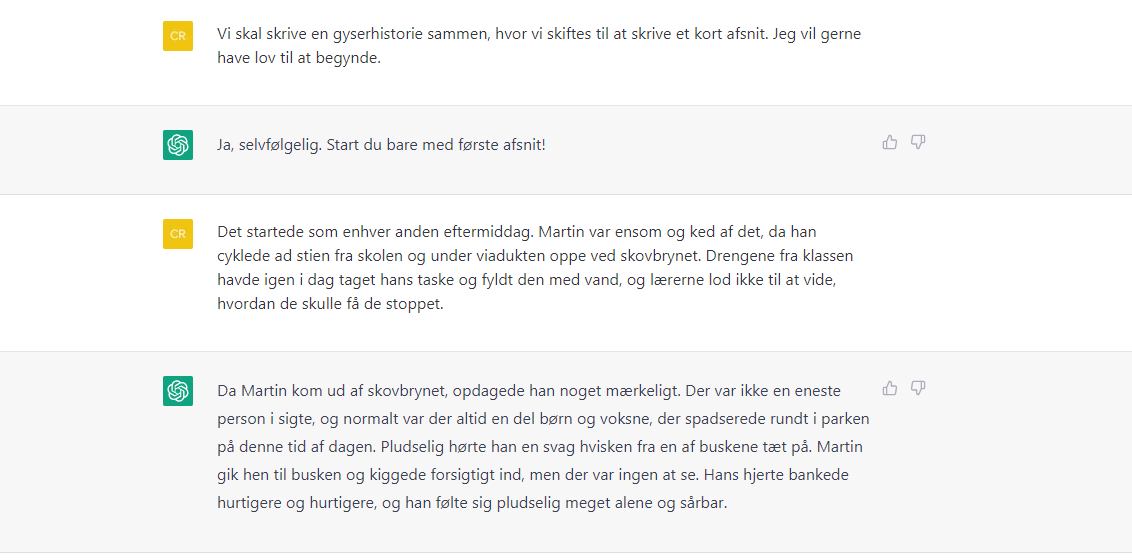 CR

Vi skal skrive en gyserhistorie sammen, hvor vi skiftes til at skrive et kort afsnit. Jeg vil gerne have lov til at begynde.

Ja, selvfølgelig. Start du bare med første afsnit!

CR

Det startede som enhver anden eftermiddag. Martin var ensom og ked af det, da han cyklede ad stien fra skolen og under viadukten oppe ved skovbrynet. Drengene fra klassen havde igen i dag taget hans taske og fyldt den med vand, og lærerne lod ikke til at vide, hvordan de skulle få de stoppet.

Da Martin kom ud af skovbrynet, opdagede han noget mærkeligt. Der var ikke en eneste person i sigte, og normalt var der altid en del børn og voksne, der spadserede rundt i parken på denne tid af dagen. Pludselig hørte han en svag hvisken fra en af buskene tæt på. Martin gik hen til busken og kiggede forsigtigt ind, men der var ingen at se. Hans hjerte bankede hurtigere og hurtigere, og han følte sig pludselig meget alene og sårbar.